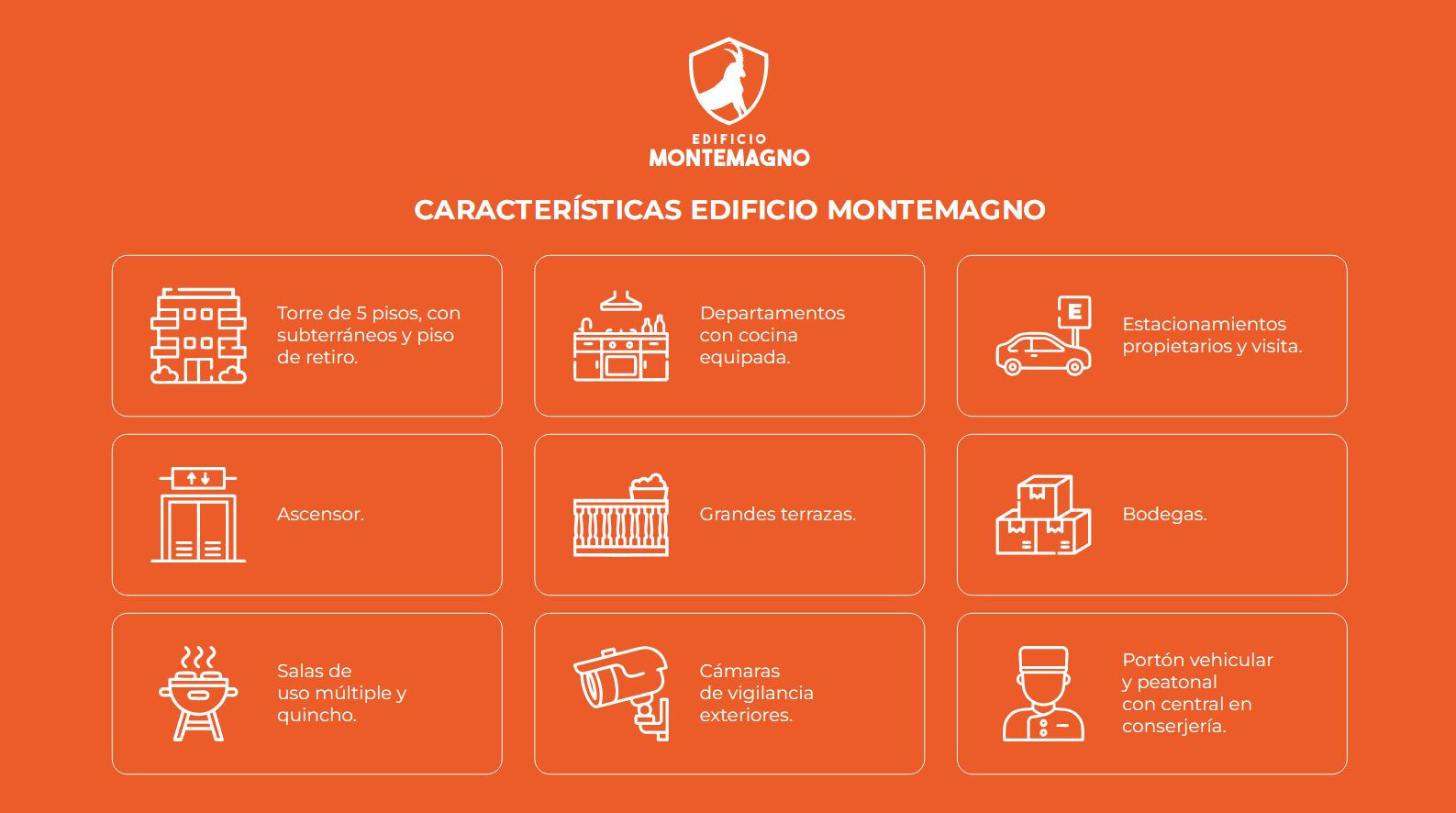 EDIFICIO
MONTEMAGNO

CARACTERÍSTICAS EDIFICIO MONTEMAGNO

Torre de 5 pisos, con subterráneos y piso de retiro.

Departamentos con cocina equipada.

E

Estacionamientos propietarios y visita.

Ascensor.

Grandes terrazas.

Bodegas.

Salas de uso múltiple y quincho.

Cámaras de vigilancia exteriores.

Portón vehicular y peatonal con central en conserjería.